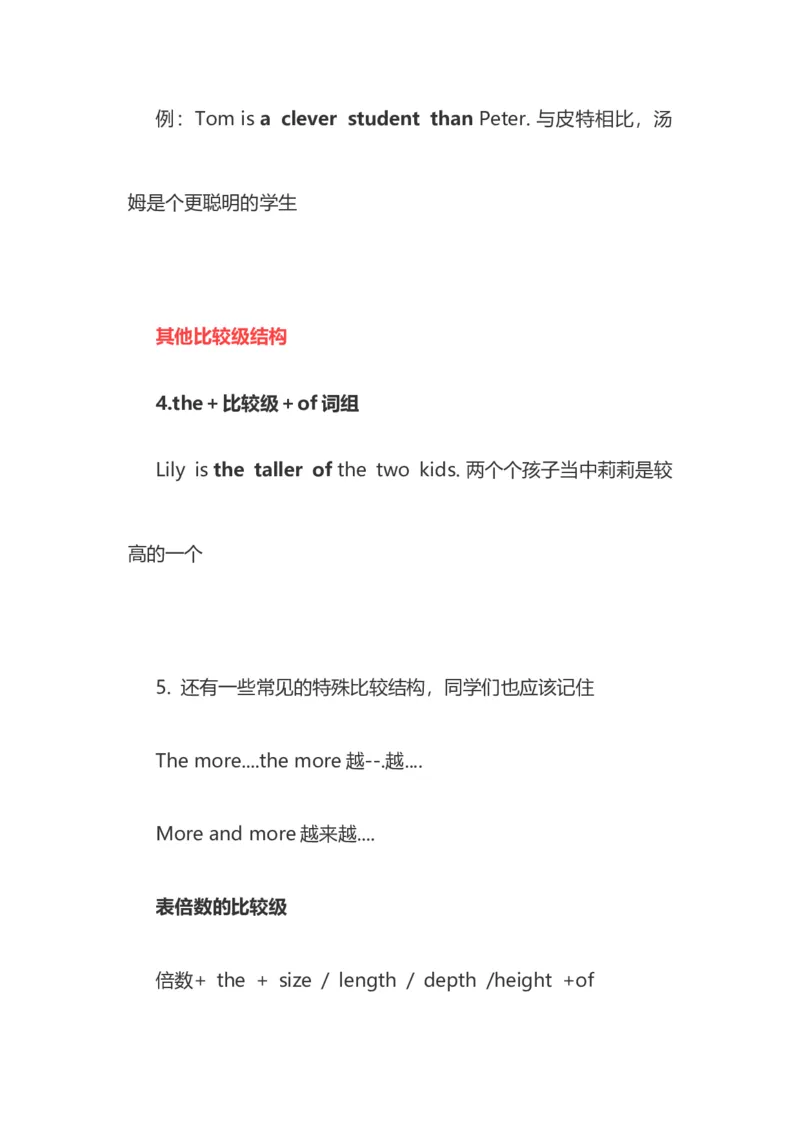 例：Tom is a clever student than Peter. 与皮特相比，汤姆是个更聪明的学生

其他比较级结构

4.the + 比较级 + of 词组

Lily is the taller of the two kids. 两个个孩子当中莉莉是较高的一个

5. 还有一些常见的特殊比较结构，同学们也应该记住

The more....the more 越--.越....

More and more 越来越....

表倍数的比较级

倍数+ the + size / length / depth /height +of